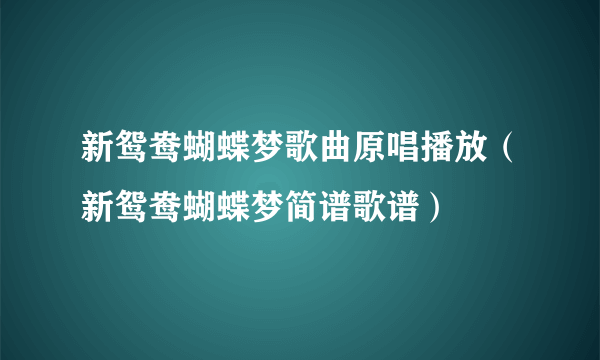 新鸳鸯蝴蝶梦歌曲原唱播放（新鸳鸯蝴蝶梦简谱歌谱）